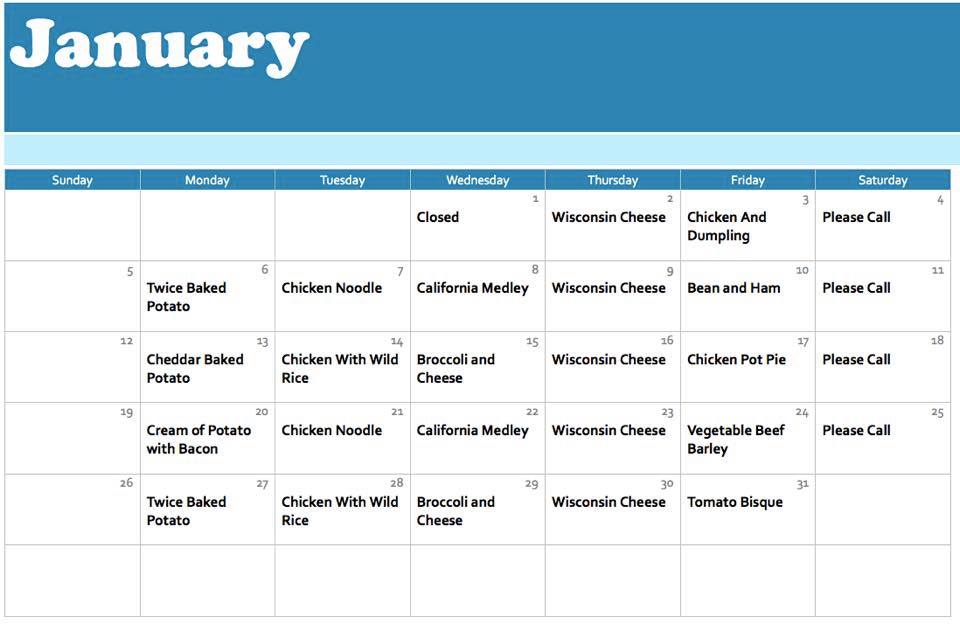 January

| Sunday | Monday | Tuesday | Wednesday | Thursday | Friday | Saturday |
|---|---|---|---|---|---|---|
| | | | 1 Closed | 2 Wisconsin Cheese | 3 Chicken And Dumpling | 4 Please Call |
| 5 | 6 Twice Baked Potato | 7 Chicken Noodle | 8 California Medley | 9 Wisconsin Cheese | 10 Bean and Ham | 11 Please Call |
| 12 | 13 Cheddar Baked Potato | 14 Chicken With Wild Rice | 15 Broccoli and Cheese | 16 Wisconsin Cheese | 17 Chicken Pot Pie | 18 Please Call |
| 19 | 20 Cream of Potato with Bacon | 21 Chicken Noodle | 22 California Medley | 23 Wisconsin Cheese | 24 Vegetable Beef Barley | 25 Please Call |
| 26 | 27 Twice Baked Potato | 28 Chicken With Wild Rice | 29 Broccoli and Cheese | 30 Wisconsin Cheese | 31 Tomato Bisque | |
| | | | | | | |